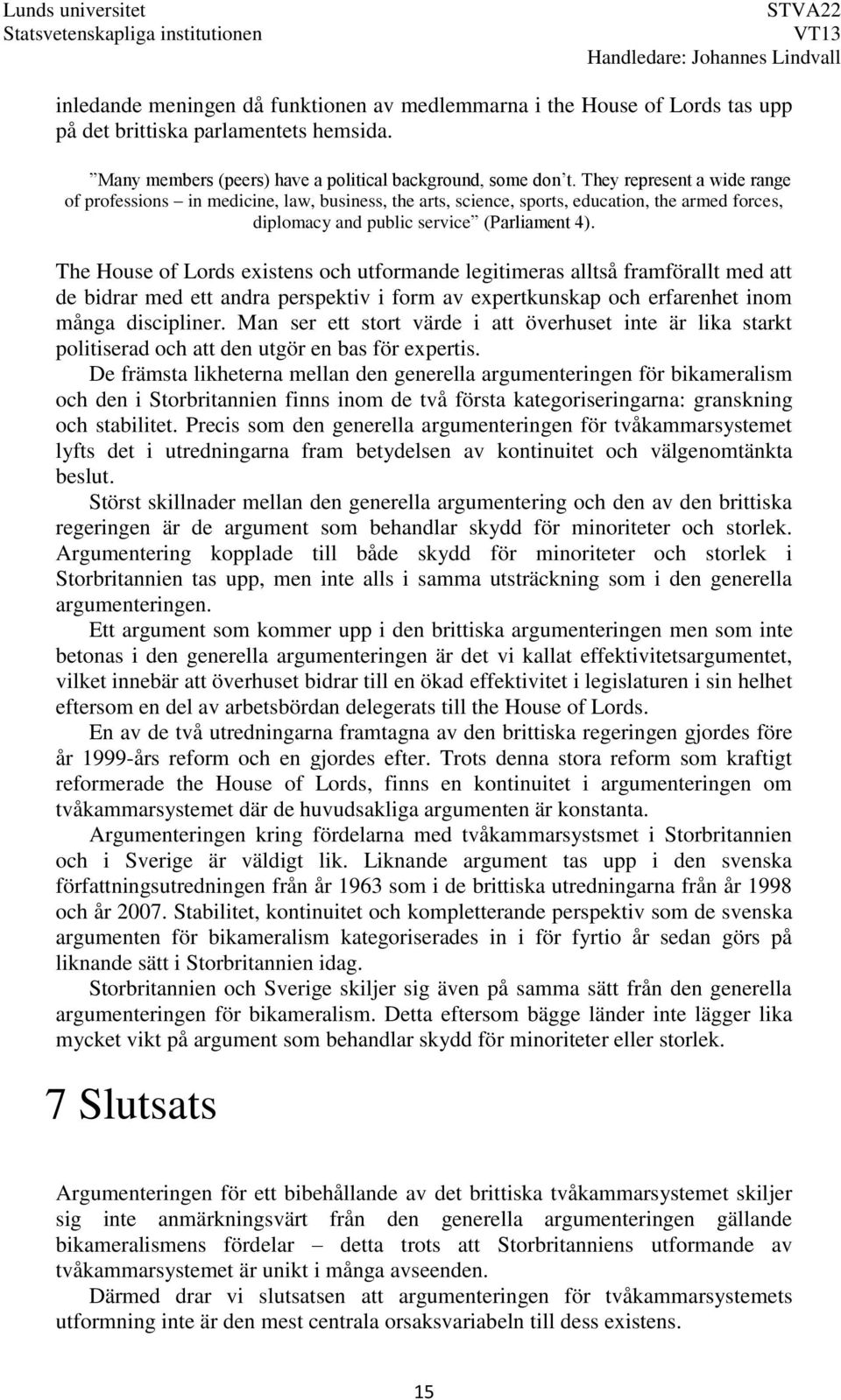 Lunds universitet
Statsvetenskapliga institutionen

STVA22
VT13
Handledare: Johannes Lindvall

inledande meningen då funktionen av medlemmarna i the House of Lords tas upp på det brittiska parlamentets hemsida.

”Many members (peers) have a political background, some don’t. They represent a wide range of professions – in medicine, law, business, the arts, science, sports, education, the armed forces, diplomacy and public service” (Parliament 4).

The House of Lords existens och utformande legitimeras alltså framförallt med att de bidrar med ett andra perspektiv i form av expertkunskap och erfarenhet inom många discipliner. Man ser ett stort värde i att överhuset inte är lika starkt politiserad och att den utgör en bas för expertis.

De främsta likheterna mellan den generella argumenteringen för bikameralism och den i Storbritannien finns inom de två första kategoriseringarna: granskning och stabilitet. Precis som den generella argumenteringen för tvåkammarsystemet lyfts det i utredningarna fram betydelsen av kontinuitet och välgenomtänkta beslut.

Störst skillnader mellan den generella argumentering och den av den brittiska regeringen är de argument som behandlar skydd för minoriteter och storlek. Argumentering kopplade till både skydd för minoriteter och storlek i Storbritannien tas upp, men inte alls i samma utsträckning som i den generella argumenteringen.

Ett argument som kommer upp i den brittiska argumenteringen men som inte betonas i den generella argumenteringen är det vi kallat effektivitetsargumentet, vilket innebär att överhuset bidrar till en ökad effektivitet i legislaturen i sin helhet eftersom en del av arbetsbördan delegerats till the House of Lords.

En av de två utredningarna framtagna av den brittiska regeringen gjordes före år 1999-års reform och en gjordes efter. Trots denna stora reform som kraftigt reformerade the House of Lords, finns en kontinuitet i argumenteringen om tvåkammarsystemet där de huvudsakliga argumenten är konstanta.

Argumenteringen kring fördelarna med tvåkammarsystsmet i Storbritannien och i Sverige är väldigt lik. Liknande argument tas upp i den svenska författningsutredningen från år 1963 som i de brittiska utredningarna från år 1998 och år 2007. Stabilitet, kontinuitet och kompletterande perspektiv som de svenska argumenten för bikameralism kategoriserades in i för fyrtio år sedan görs på liknande sätt i Storbritannien idag.

Storbritannien och Sverige skiljer sig även på samma sätt från den generella argumenteringen för bikameralism. Detta eftersom bägge länder inte lägger lika mycket vikt på argument som behandlar skydd för minoriteter eller storlek.

7 Slutsats

Argumenteringen för ett bibehållande av det brittiska tvåkammarsystemet skiljer sig inte anmärkningsvärt från den generella argumenteringen gällande bikameralismens fördelar – detta trots att Storbritanniens utformande av tvåkammarsystemet är unikt i många avseenden.

Därmed drar vi slutsatsen att argumenteringen för tvåkammarsystemets utformning inte är den mest centrala orsaksvariabeln till dess existens.

15